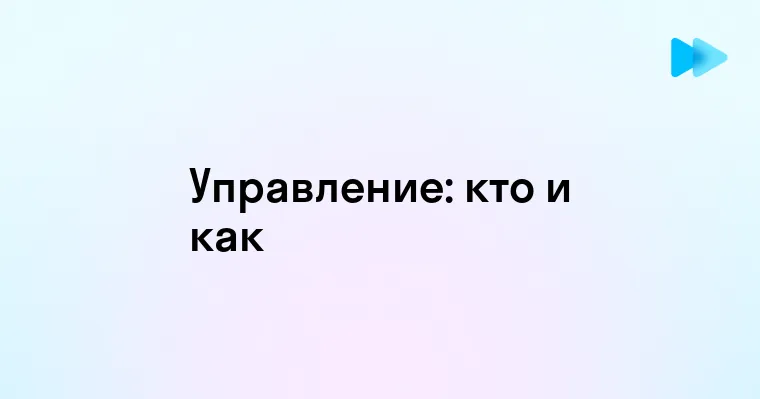 Управление: кто и как